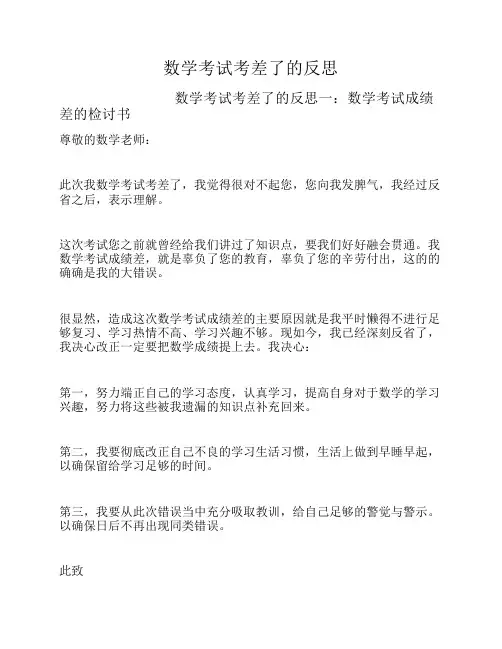 数学考试考差了的反思

数学考试考差了的反思一：数学考试成绩差的检讨书

尊敬的数学老师：

此次我数学考试考差了，我觉得很对不起您，您向我发脾气，我经过反省之后，表示理解。

这次考试您之前就曾经给我们讲过了知识点，要我们好好融会贯通。我数学考试成绩差，就是辜负了您的教育，辜负了您的辛劳付出，这的的确确是我的大错误。

很显然，造成这次数学考试成绩差的主要原因就是我平时懒得不进行足够复习、学习热情不高、学习兴趣不够。现如今，我已经深刻反省了，我决心改正一定要把数学成绩提上去。我决心：

第一，努力端正自己的学习态度，认真学习，提高自身对于数学的学习兴趣，努力将这些被我遗漏的知识点补充回来。

第二，我要彻底改正自己不良的学习生活习惯，生活上做到早睡早起，以确保留给学习足够的时间。

第三，我要从此次错误当中充分吸取教训，给自己足够的警觉与警示。以确保日后不再出现同类错误。

此致